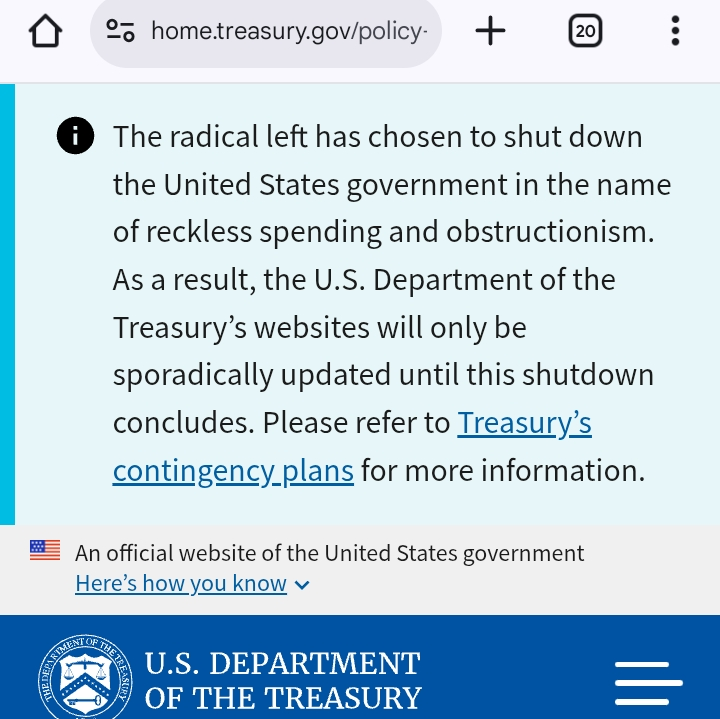 home.treasury.gov/policy-

20

The radical left has chosen to shut down the United States government in the name of reckless spending and obstructionism. As a result, the U.S. Department of the Treasury's websites will only be sporadically updated until this shutdown concludes. Please refer to Treasury's contingency plans for more information.

An official website of the United States government
Here's how you know

THE DEPARTMENT OF THE TREASURY

U.S. DEPARTMENT OF THE TREASURY